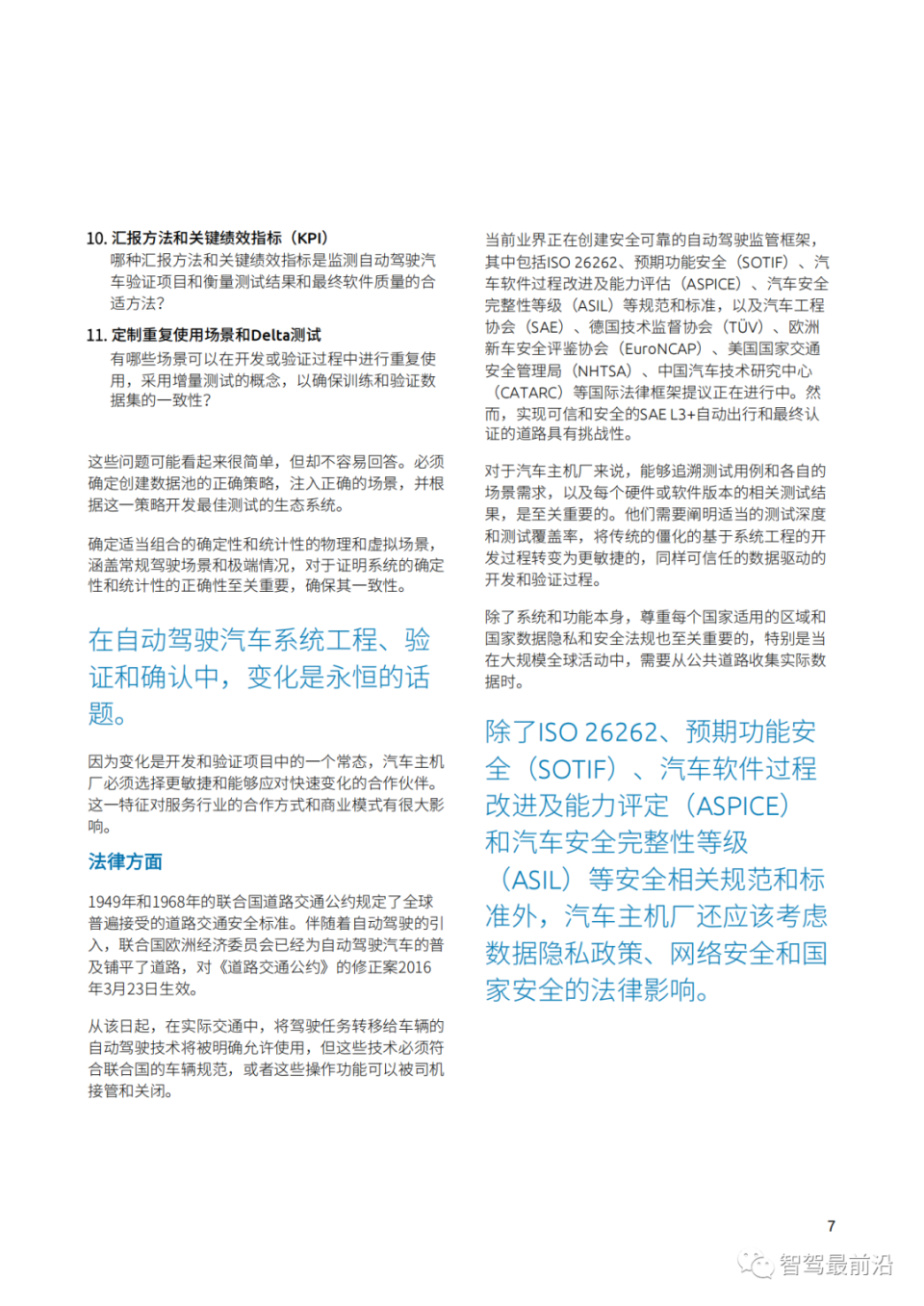 10. 汇报方法和关键绩效指标（KPI）
哪种汇报方法和关键绩效指标是监测自动驾驶汽车验证项目和衡量测试结果和最终软件质量的合适方法？

11. 定制重复使用场景和Delta测试
有哪些场景可以在开发或验证过程中进行重复使用，采用增量测试的概念，以确保训练和验证数据集的一致性？

这些问题可能看起来很简单，但却不容易回答。必须确定创建数据池的正确策略，注入正确的场景，并根据这一策略开发最佳测试的生态系统。

确定适当组合的确定性和统计性的物理和虚拟场景，涵盖常规驾驶场景和极端情况，对于证明系统的确定性和统计性的正确性至关重要，确保其一致性。

在自动驾驶汽车系统工程、验证和确认中，变化是永恒的话题。

因为变化是开发和验证项目中的一个常态，汽车主机厂必须选择更敏捷和能够应对快速变化的合作伙伴。这一特征对服务行业的合作方式和商业模式有很大影响。

法律方面

1949年和1968年的联合国道路交通公约规定了全球普遍接受的道路交通安全标准。伴随着自动驾驶的引入，联合国欧洲经济委员会已经为自动驾驶汽车的普及铺平了道路，对《道路交通公约》的修正案2016年3月23日生效。

从该日起，在实际交通中，将驾驶任务转移给车辆的自动驾驶技术将被明确允许使用，但这些技术必须符合联合国的车辆规范，或者这些操作功能可以被司机接管和关闭。

当前业界正在创建安全可靠的自动驾驶监管框架，其中包括ISO 26262、预期功能安全（SOTIF）、汽车软件过程改进及能力评估（ASPICE）、汽车安全完整性等级（ASIL）等规范和标准，以及汽车工程协会（SAE）、德国技术监督协会（TÜV）、欧洲新车安全评鉴协会（EuroNCAP）、美国国家交通安全管理局（NHTSA）、中国汽车技术研究中心（CATARC）等国际法律框架提议正在进行中。然而，实现可信和安全的SAE L3+自动出行和最终认证的道路具有挑战性。

对于汽车主机厂来说，能够追溯测试用例和各自的场景需求，以及每个硬件或软件版本的相关测试结果，是至关重要的。他们需要阐明适当的测试深度和测试覆盖率，将传统的僵化的基于系统工程的开发过程转变为更敏捷的，同样可信任的数据驱动的开发和验证过程。

除了系统和功能本身，尊重每个国家适用的区域和国家数据隐私和安全法规也至关重要的，特别是当在大规模全球活动中，需要从公共道路收集实际数据时。

除了ISO 26262、预期功能安全（SOTIF）、汽车软件过程改进及能力评定（ASPICE）和汽车安全完整性等级（ASIL）等安全相关规范和标准外，汽车主机厂还应该考虑数据隐私政策、网络安全和国家安全的法律影响。

7

智驾最前沿